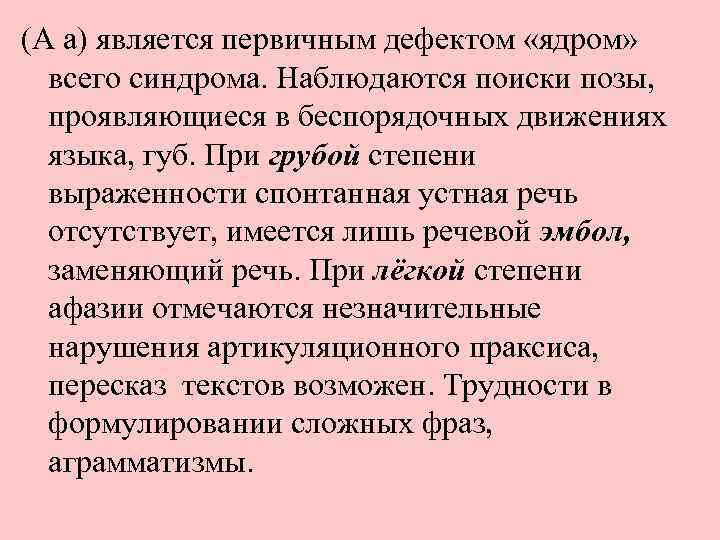 (А а) является первичным дефектом «ядром» всего синдрома. Наблюдаются поиски позы, проявляющиеся в беспорядочных движениях языка, губ. При грубой степени выраженности спонтанная устная речь отсутствует, имеется лишь речевой эмбол, заменяющий речь. При лёгкой степени афазии отмечаются незначительные нарушения артикуляционного праксиса, пересказ текстов возможен. Трудности в формулировании сложных фраз, аграмматизмы.